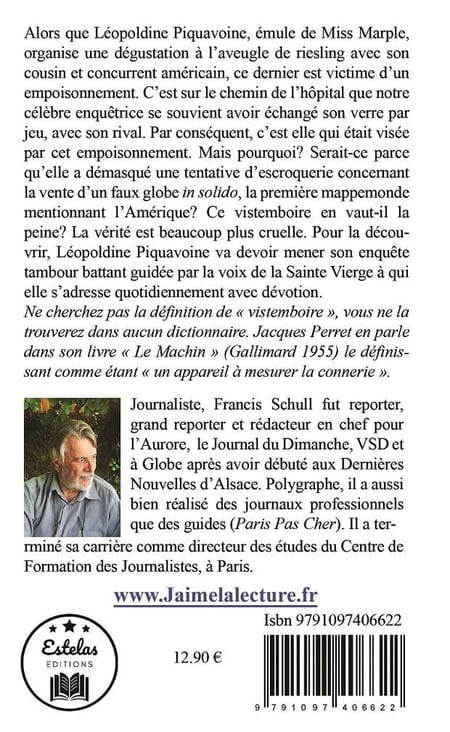 Alors que Léopoldine Piquavoine, émule de Miss Marple, organise une dégustation à l'aveugle de riesling avec son cousin et concurrent américain, ce dernier est victime d'un empoisonnement. C'est sur le chemin de l'hôpital que notre célèbre enquêtrice se souvient avoir échangé son verre par jeu, avec son rival. Par conséquent, c'est elle qui était visée par cet empoisonnement. Mais pourquoi? Serait-ce parce qu'elle a démasqué une tentative d'escroquerie concernant la vente d'un faux globe in solido, la première mappemonde mentionnant l'Amérique? Ce vistemboire en vaut-il la peine? La vérité est beaucoup plus cruelle. Pour la découvrir, Léopoldine Piquavoine va devoir mener son enquête tambour battant guidée par la voix de la Sainte Vierge à qui elle s'adresse quotidiennement avec dévotion.
Ne cherchez pas la définition de « vistemboire », vous ne la trouverez dans aucun dictionnaire. Jacques Perret en parle dans son livre « Le Machin » (Gallimard 1955) le définissant comme étant « un appareil à mesurer la connerie ».

Journaliste, Francis Schull fut reporter, grand reporter et rédacteur en chef pour l'Aurore, le Journal du Dimanche, VSD et à Globe après avoir débuté aux Dernières Nouvelles d'Alsace. Polygraphe, il a aussi bien réalisé des journaux professionnels que des guides (Paris Pas Cher). Il a terminé sa carrière comme directeur des études du Centre de Formation des Journalistes, à Paris.

www.Jaimelalecture.fr

Isbn 9791097406622

Estelas
EDITIONS

12.90 €

9 791097 406622